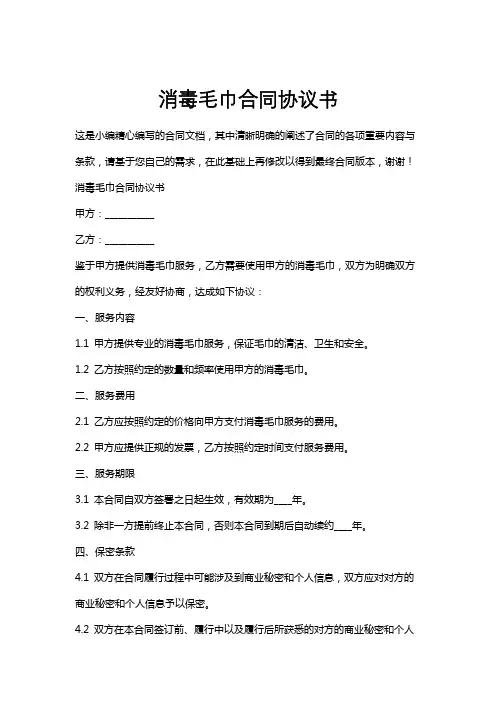 消毒毛巾合同协议书

这是小编精心编写的合同文档，其中清晰明确的阐述了合同的各项重要内容与条款，请基于您自己的需求，在此基础上再修改以得到最终合同版本，谢谢！

消毒毛巾合同协议书

甲方：__________

乙方：__________

鉴于甲方提供消毒毛巾服务，乙方需要使用甲方的消毒毛巾，双方为明确双方的权利义务，经友好协商，达成如下协议：

一、服务内容

1.1 甲方提供专业的消毒毛巾服务，保证毛巾的清洁、卫生和安全。

1.2 乙方按照约定的数量和频率使用甲方的消毒毛巾。

二、服务费用

2.1 乙方应按照约定的价格向甲方支付消毒毛巾服务的费用。

2.2 甲方应提供正规的发票，乙方按照约定时间支付服务费用。

三、服务期限

3.1 本合同自双方签署之日起生效，有效期为____年。

3.2 除非一方提前终止本合同，否则本合同到期后自动续约____年。

四、保密条款

4.1 双方在合同履行过程中可能涉及到商业秘密和个人信息，双方应对对方的商业秘密和个人信息予以保密。

4.2 双方在本合同签订前、履行中以及履行后所获悉的对方的商业秘密和个人